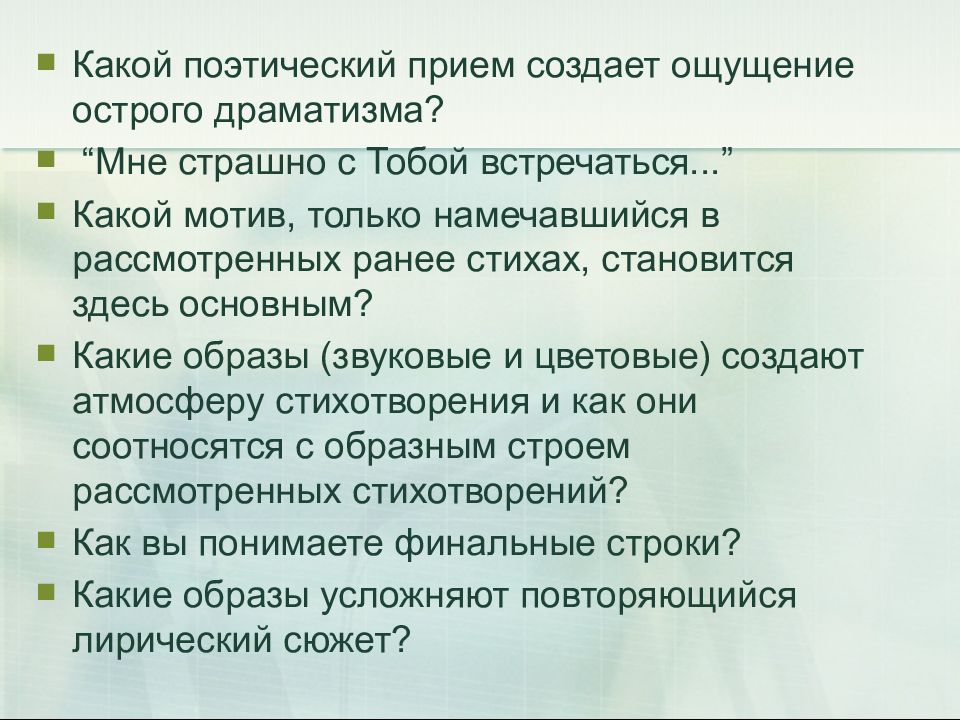 Какой поэтический прием создает ощущение острого драматизма?

“Мне страшно с Тобой встречаться...”

Какой мотив, только намечавшийся в рассмотренных ранее стихах, становится здесь основным?

Какие образы (звуковые и цветовые) создают атмосферу стихотворения и как они соотносятся с образным строем рассмотренных стихотворений?

Как вы понимаете финальные строки?

Какие образы усложняют повторяющийся лирический сюжет?